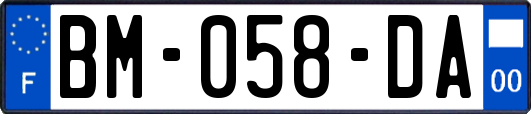 F

BM-058-DA

00